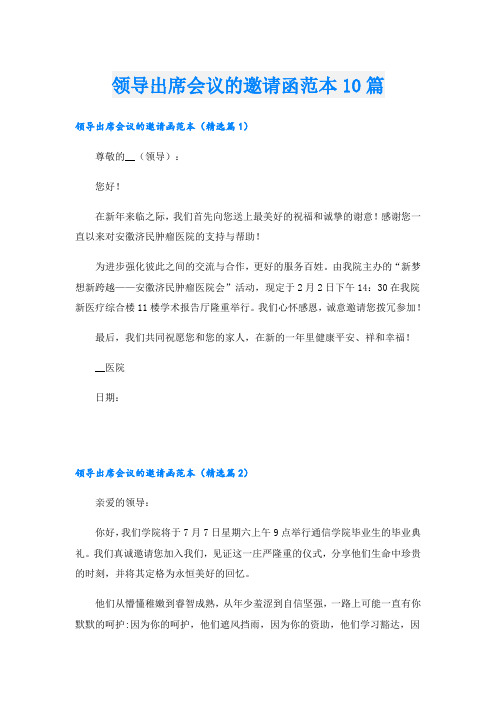 领导出席会议的邀请函范本10篇

领导出席会议的邀请函范本（精选篇1）

尊敬的__（领导）：

您好！

在新年来临之际，我们首先向您送上最美好的祝福和诚挚的谢意！感谢您一直以来对安徽济民肿瘤医院的支持与帮助！

为进步强化彼此之间的交流与合作，更好的服务百姓。由我院主办的“新梦想新跨越——安徽济民肿瘤医院会”活动，现定于2月2日下午14：30在我院新医疗综合楼11楼学术报告厅隆重举行。我们心怀感恩，诚意邀请您拨冗参加！

最后，我们共同祝愿您和您的家人，在新的一年里健康平安、祥和幸福！

__医院

日期：

领导出席会议的邀请函范本（精选篇2）

亲爱的领导：

你好，我们学院将于7月7日星期六上午9点举行通信学院毕业生的毕业典礼。我们真诚邀请您加入我们，见证这一庄严隆重的仪式，分享他们生命中珍贵的时刻，并将其定格为永恒美好的回忆。

他们从懵懂稚嫩到睿智成熟，从年少羞涩到自信坚强，一路上可能一直有你默默的呵护：因为你的呵护，他们遮风挡雨，因为你的资助，他们学习豁达，因